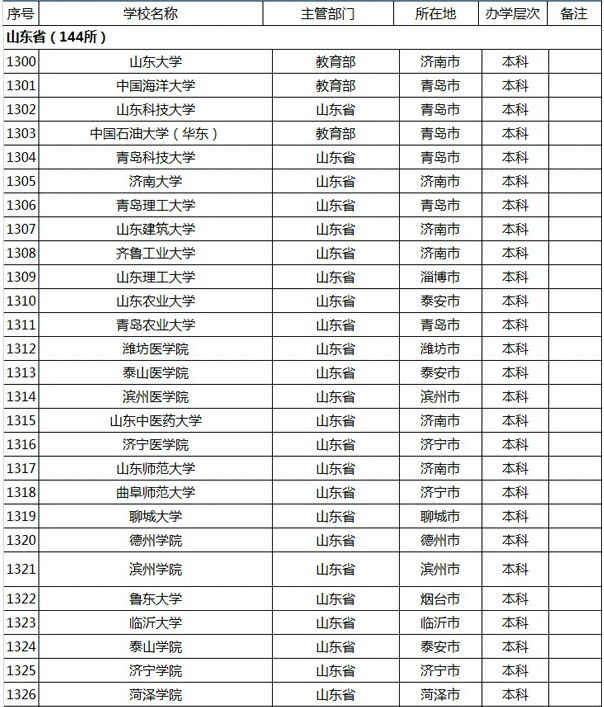 | 序号 | 学校名称 | 主管部门 | 所在地 | 办学层次 | 备注 |
|---|---|---|---|---|---|
| 山东省（144所） | | | | | |
| 1300 | 山东大学 | 教育部 | 济南市 | 本科 | |
| 1301 | 中国海洋大学 | 教育部 | 青岛市 | 本科 | |
| 1302 | 山东科技大学 | 山东省 | 青岛市 | 本科 | |
| 1303 | 中国石油大学（华东） | 教育部 | 青岛市 | 本科 | |
| 1304 | 青岛科技大学 | 山东省 | 青岛市 | 本科 | |
| 1305 | 济南大学 | 山东省 | 济南市 | 本科 | |
| 1306 | 青岛理工大学 | 山东省 | 青岛市 | 本科 | |
| 1307 | 山东建筑大学 | 山东省 | 济南市 | 本科 | |
| 1308 | 齐鲁工业大学 | 山东省 | 济南市 | 本科 | |
| 1309 | 山东理工大学 | 山东省 | 淄博市 | 本科 | |
| 1310 | 山东农业大学 | 山东省 | 泰安市 | 本科 | |
| 1311 | 青岛农业大学 | 山东省 | 青岛市 | 本科 | |
| 1312 | 潍坊医学院 | 山东省 | 潍坊市 | 本科 | |
| 1313 | 泰山医学院 | 山东省 | 泰安市 | 本科 | |
| 1314 | 滨州医学院 | 山东省 | 滨州市 | 本科 | |
| 1315 | 山东中医药大学 | 山东省 | 济南市 | 本科 | |
| 1316 | 济宁医学院 | 山东省 | 济宁市 | 本科 | |
| 1317 | 山东师范大学 | 山东省 | 济南市 | 本科 | |
| 1318 | 曲阜师范大学 | 山东省 | 济宁市 | 本科 | |
| 1319 | 聊城大学 | 山东省 | 聊城市 | 本科 | |
| 1320 | 德州学院 | 山东省 | 德州市 | 本科 | |
| 1321 | 滨州学院 | 山东省 | 滨州市 | 本科 | |
| 1322 | 鲁东大学 | 山东省 | 烟台市 | 本科 | |
| 1323 | 临沂大学 | 山东省 | 临沂市 | 本科 | |
| 1324 | 泰山学院 | 山东省 | 泰安市 | 本科 | |
| 1325 | 济宁学院 | 山东省 | 济宁市 | 本科 | |
| 1326 | 菏泽学院 | 山东省 | 菏泽市 | 本科 | |